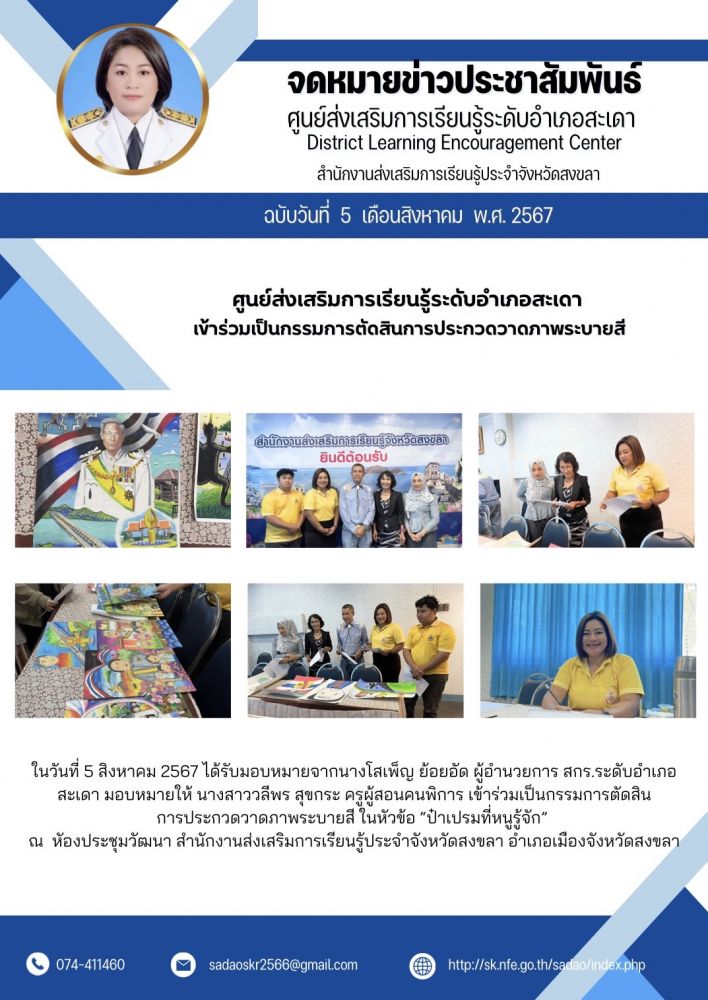 จดหมายข่าวประชาสัมพันธ์
ศูนย์ส่งเสริมการเรียนรู้ระดับอำเภอสะเดา
District Learning Encouragement Center
สำนักงานส่งเสริมการเรียนรู้ประจำจังหวัดสงขลา

ฉบับวันที่ 5 เดือนสิงหาคม พ.ศ. 2567

ศูนย์ส่งเสริมการเรียนรู้ระดับอำเภอสะเดา
เข้าร่วมเป็นกรรมการตัดสินการประกวดวาดภาพระบายสี

สำนักงานส่งเสริมการเรียนรู้จังหวัดสงขลา
ยินดีต้อนรับ

ในวันที่ 5 สิงหาคม 2567 ได้รับมอบหมายจากนางโสเพ็ญ ย้อยอัด ผู้อำนวยการ สกร.ระดับอำเภอสะเดา มอบหมายให้ นางสาววลีพร สุขกระ ครูผู้สอนคนพิการ เข้าร่วมเป็นกรรมการตัดสินการประกวดวาดภาพระบายสี ในหัวข้อ "ป๋าเปรมที่หนูรู้จัก"
ณ ห้องประชุมวัฒนา สำนักงานส่งเสริมการเรียนรู้ประจำจังหวัดสงขลา อำเภอเมืองจังหวัดสงขลา

074-411460
sadaoskr2566@gmail.com
http://sk.nfe.go.th/sadao/index.php